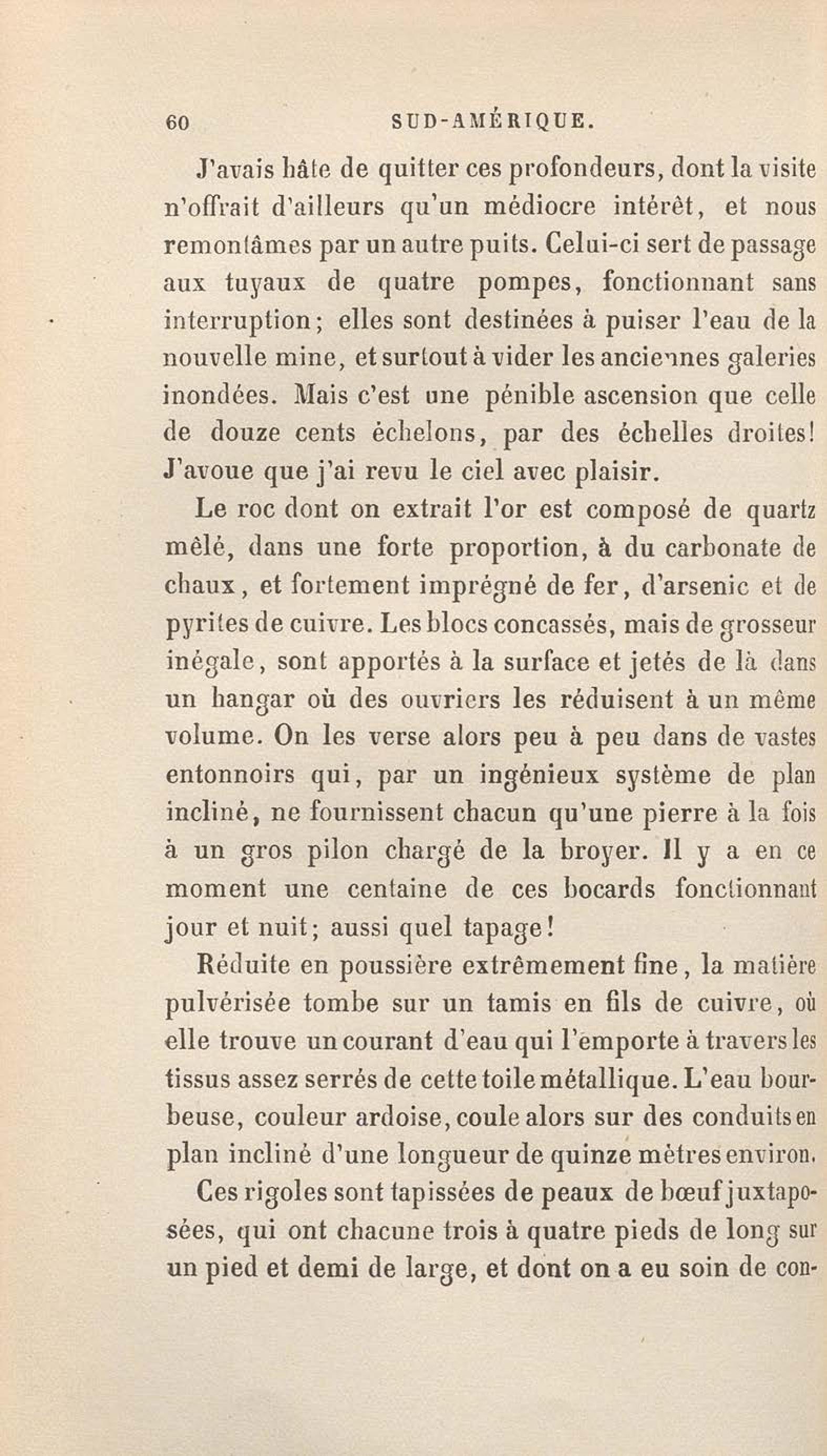 60 SUD-AMÉRIQUE.

J'avais hâte de quitter ces profondeurs, dont la visite n'offrait d'ailleurs qu'un médiocre intérêt, et nous remontâmes par un autre puits. Celui-ci sert de passage aux tuyaux de quatre pompes, fonctionnant sans interruption; elles sont destinées à puiser l'eau de la nouvelle mine, et surtout à vider les anciennes galeries inondées. Mais c'est une pénible ascension que celle de douze cents échelons, par des échelles droites! J'avoue que j'ai revu le ciel avec plaisir.

Le roc dont on extrait l'or est composé de quartz mêlé, dans une forte proportion, à du carbonate de chaux, et fortement imprégné de fer, d'arsenic et de pyrites de cuivre. Les blocs concassés, mais de grosseur inégale, sont apportés à la surface et jetés de là dans un hangar où des ouvriers les réduisent à un même volume. On les verse alors peu à peu dans de vastes entonnoirs qui, par un ingénieux système de plan incliné, ne fournissent chacun qu'une pierre à la fois à un gros pilon chargé de la broyer. Il y a en ce moment une centaine de ces bocards fonctionnant jour et nuit; aussi quel tapage!

Réduite en poussière extrêmement fine, la matière pulvérisée tombe sur un tamis en fils de cuivre, où elle trouve un courant d'eau qui l'emporte à travers les tissus assez serrés de cette toile métallique. L'eau bourbeuse, couleur ardoise, coule alors sur des conduits en plan incliné d'une longueur de quinze mètres environ.

Ces rigoles sont tapissées de peaux de bœuf juxtaposées, qui ont chacune trois à quatre pieds de long sur un pied et demi de large, et dont on a eu soin de con-